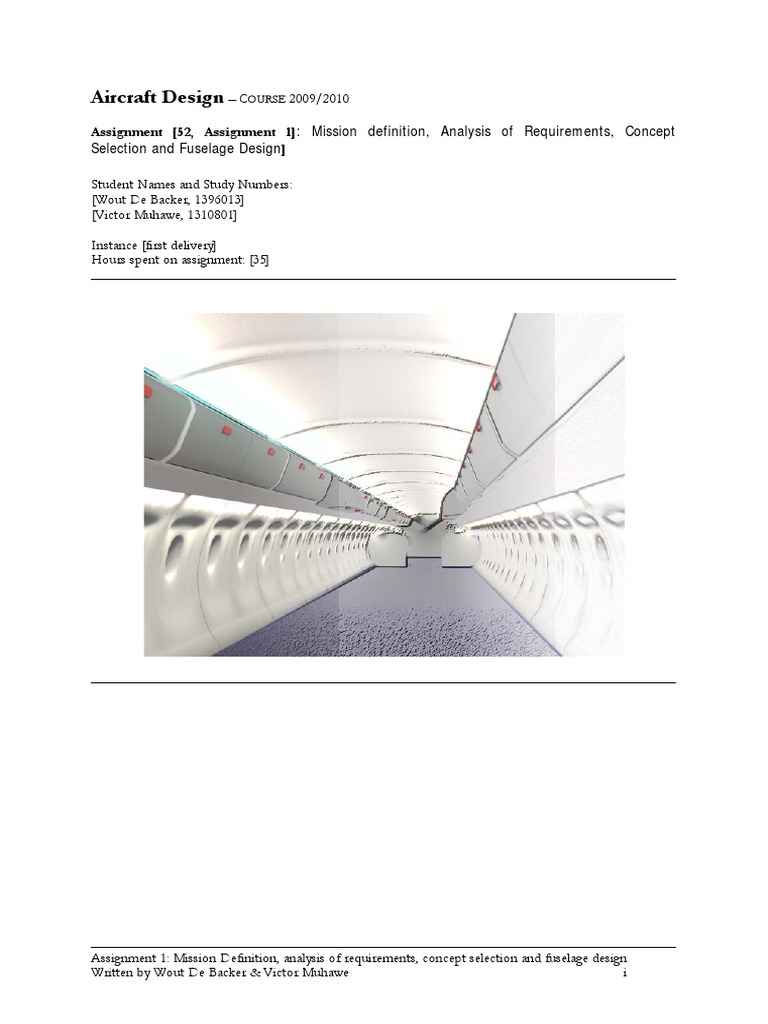 Aircraft Design – COURSE 2009/2010

Assignment [52, Assignment 1]: Mission definition, Analysis of Requirements, Concept Selection and Fuselage Design]

Student Names and Study Numbers:
[Wout De Backer, 1396013]
[Victor Muhawe, 1310801]

Instance [first delivery]
Hours spent on assignment: [35]

Assignment 1: Mission Definition, analysis of requirements, concept selection and fuselage design
Written by Wout De Backer & Victor Muhawe i